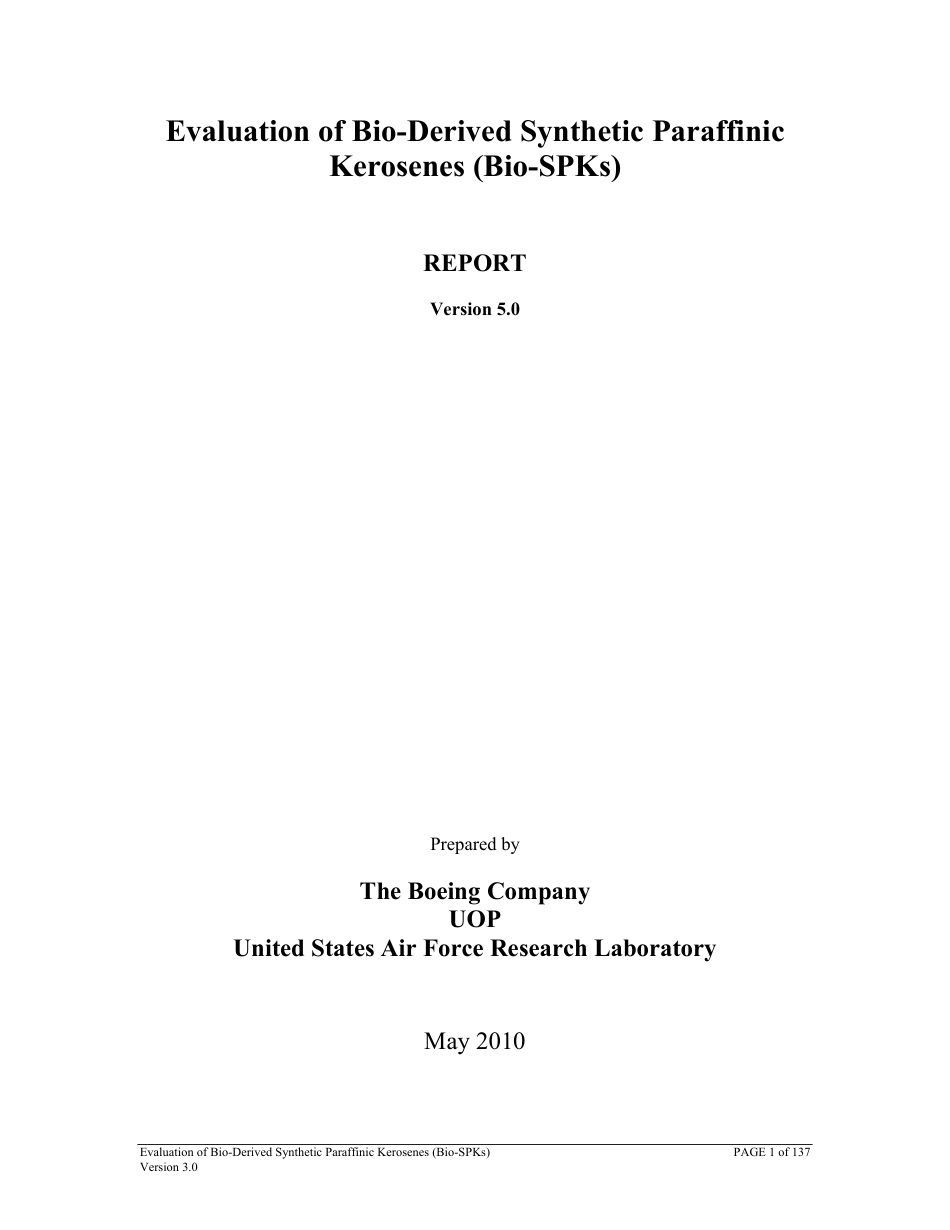 Evaluation of Bio-Derived Synthetic Paraffinic Kerosenes (Bio-SPKs)

REPORT

Version 5.0

Prepared by

The Boeing Company
UOP
United States Air Force Research Laboratory

May 2010

Evaluation of Bio-Derived Synthetic Paraffinic Kerosenes (Bio-SPKs)
Version 3.0

PAGE 1 of 137